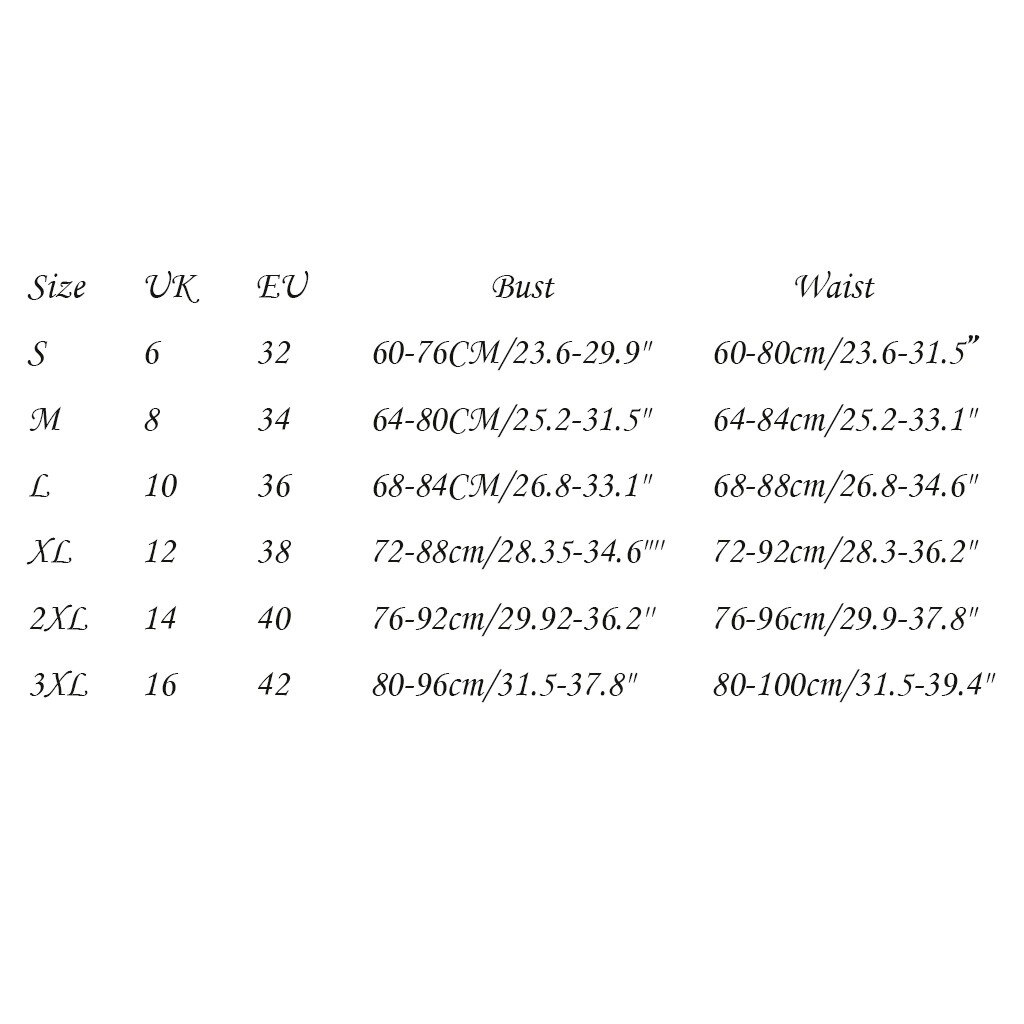 | Size | UK | EU | Bust | Waist |
|---|---|---|---|---|
| S | 6 | 32 | 60-76CM/23.6-29.9" | 60-80cm/23.6-31.5" |
| M | 8 | 34 | 64-80CM/25.2-31.5" | 64-84cm/25.2-33.1" |
| L | 10 | 36 | 68-84CM/26.8-33.1" | 68-88cm/26.8-34.6" |
| XL | 12 | 38 | 72-88cm/28.35-34.6"" | 72-92cm/28.3-36.2" |
| 2XL | 14 | 40 | 76-92cm/29.92-36.2" | 76-96cm/29.9-37.8" |
| 3XL | 16 | 42 | 80-96cm/31.5-37.8" | 80-100cm/31.5-39.4" |